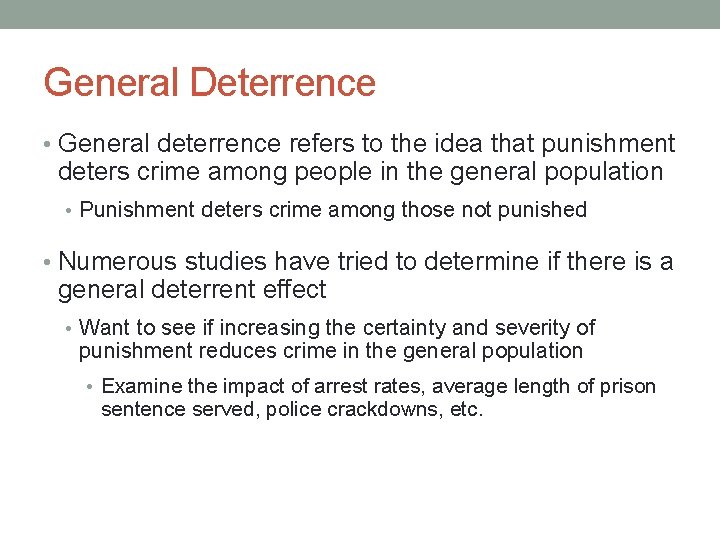 General Deterrence

• General deterrence refers to the idea that punishment deters crime among people in the general population

• Punishment deters crime among those not punished

• Numerous studies have tried to determine if there is a general deterrent effect

• Want to see if increasing the certainty and severity of punishment reduces crime in the general population

• Examine the impact of arrest rates, average length of prison sentence served, police crackdowns, etc.